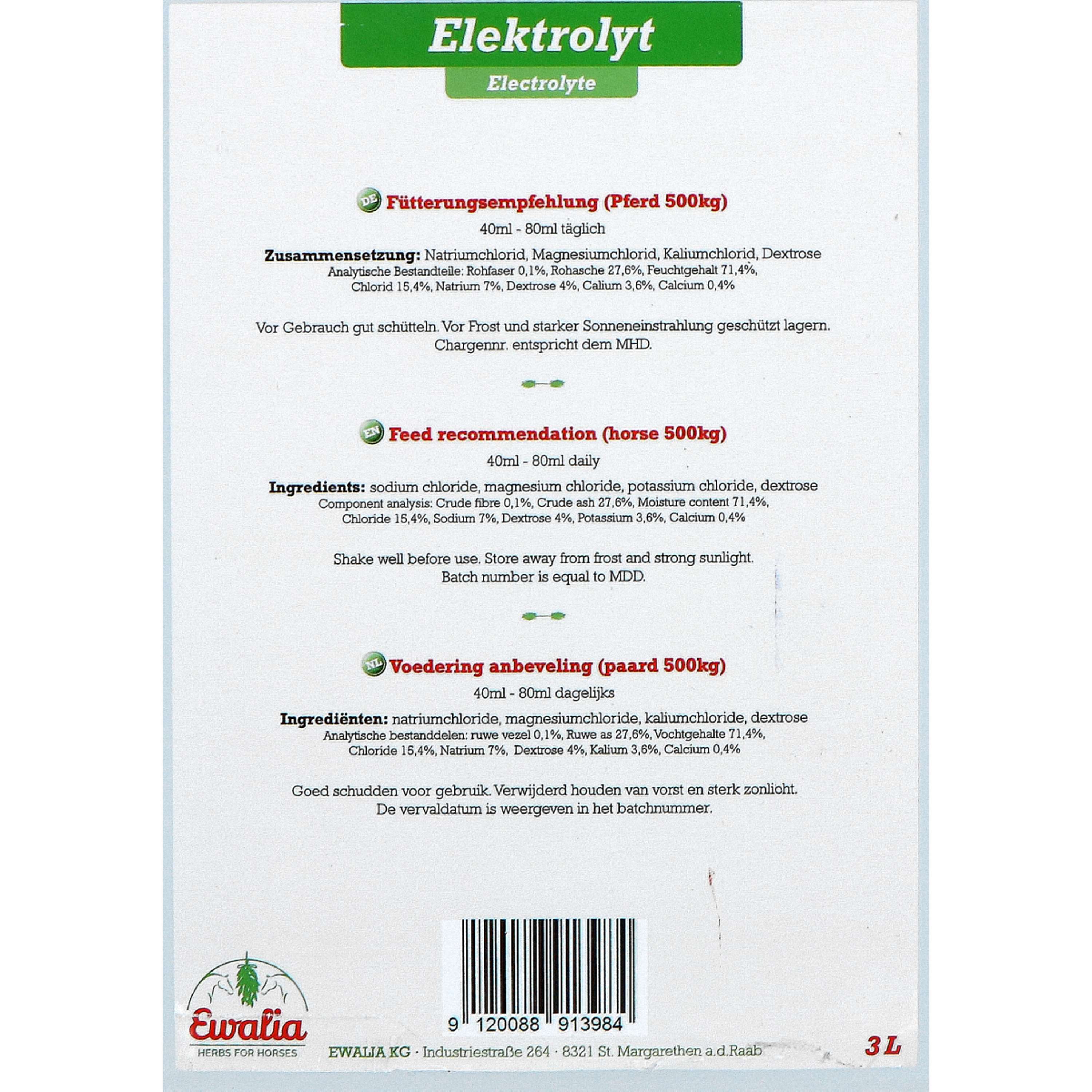 Elektrolyt

Electrolyte

DE Fütterungsempfehlung (Pferd 500kg)

40ml - 80ml täglich

Zusammensetzung: Natriumchlorid, Magnesiumchlorid, Kaliumchlorid, Dextrose
Analytische Bestandteile: Rohfaser 0,1%, Rohasche 27,6%, Feuchtgehalt 71,4%, Chlorid 15,4%, Natrium 7%, Dextrose 4%, Calium 3,6%, Calcium 0,4%

Vor Gebrauch gut schütteln. Vor Frost und starker Sonneneinstrahlung geschützt lagern. Chargennr. entspricht dem MHD.

EN Feed recommendation (horse 500kg)

40ml - 80ml daily

Ingredients: sodium chloride, magnesium chloride, potassium chloride, dextrose
Component analysis: Crude fibre 0,1%, Crude ash 27,6%, Moisture content 71,4%, Chloride 15,4%, Sodium 7%, Dextrose 4%, Potassium 3,6%, Calcium 0,4%

Shake well before use. Store away from frost and strong sunlight. Batch number is equal to MDD.

NL Voedering anbeveling (paard 500kg)

40ml - 80ml dagelijks

Ingrediënten: natriumchloride, magnesiumchloride, kaliumchloride, dextrose
Analytische bestanddelen: ruwe vezel 0,1%, Ruwe as 27,6%, Vochtgehalte 71,4%, Chloride 15,4%, Natrium 7%, Dextrose 4%, Kalium 3,6%, Calcium 0,4%

Goed schudden voor gebruik. Verwijderd houden van vorst en sterk zonlicht. De vervaldatum is weergeven in het batchnummer.

9 120088 913984

Ewalia
HERBS FOR HORSES

EWALIA KG · Industriestraße 264 · 8321 St. Margarethen a.d.Raab

3 L